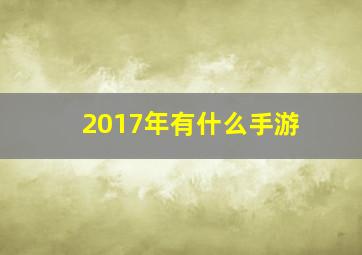 2017年有什么手游